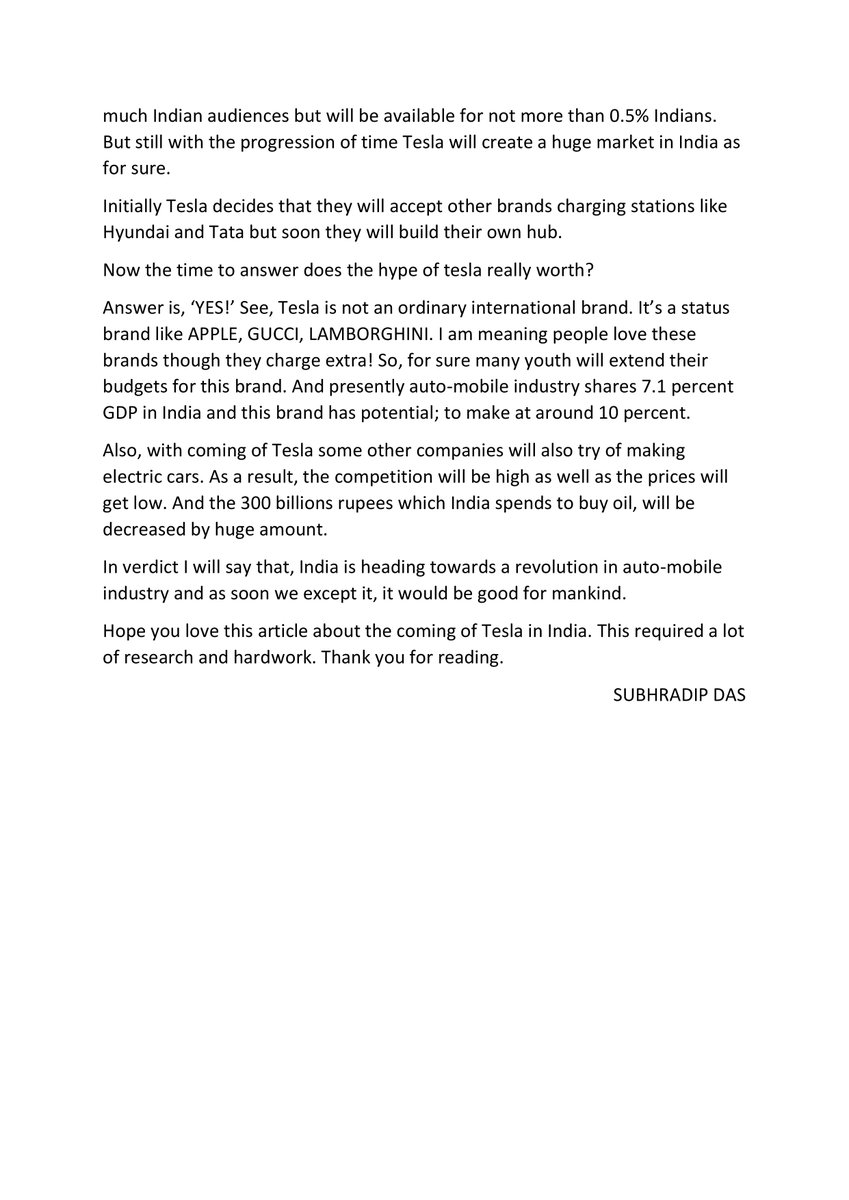 much Indian audiences but will be available for not more than 0.5% Indians. But still with the progression of time Tesla will create a huge market in India as for sure.

Initially Tesla decides that they will accept other brands charging stations like Hyundai and Tata but soon they will build their own hub.

Now the time to answer does the hype of tesla really worth?

Answer is, 'YES!' See, Tesla is not an ordinary international brand. It's a status brand like APPLE, GUCCI, LAMBORGHINI. I am meaning people love these brands though they charge extra! So, for sure many youth will extend their budgets for this brand. And presently auto-mobile industry shares 7.1 percent GDP in India and this brand has potential; to make at around 10 percent.

Also, with coming of Tesla some other companies will also try of making electric cars. As a result, the competition will be high as well as the prices will get low. And the 300 billions rupees which India spends to buy oil, will be decreased by huge amount.

In verdict I will say that, India is heading towards a revolution in auto-mobile industry and as soon we except it, it would be good for mankind.

Hope you love this article about the coming of Tesla in India. This required a lot of research and hardwork. Thank you for reading.

SUBHRADIP DAS